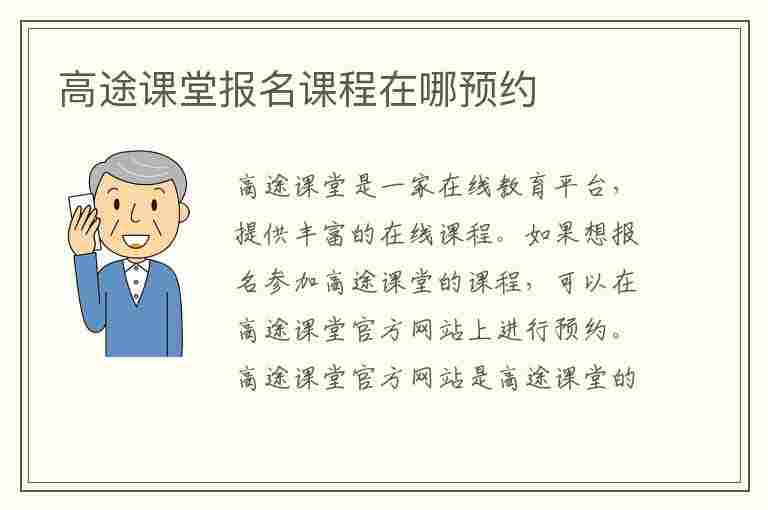 高途课堂报名课程在哪预约

高途课堂是一家在线教育平台，提供丰富的在线课程。如果想报名参加高途课堂的课程，可以在高途课堂官方网站上进行预约。高途课堂官方网站是高途课堂的